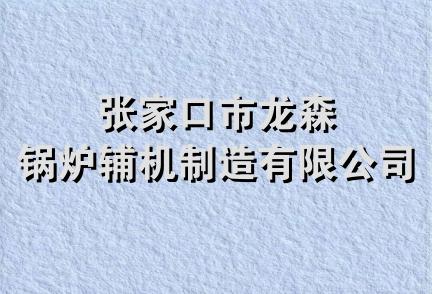 张家口市龙森
锅炉辅机制造有限公司